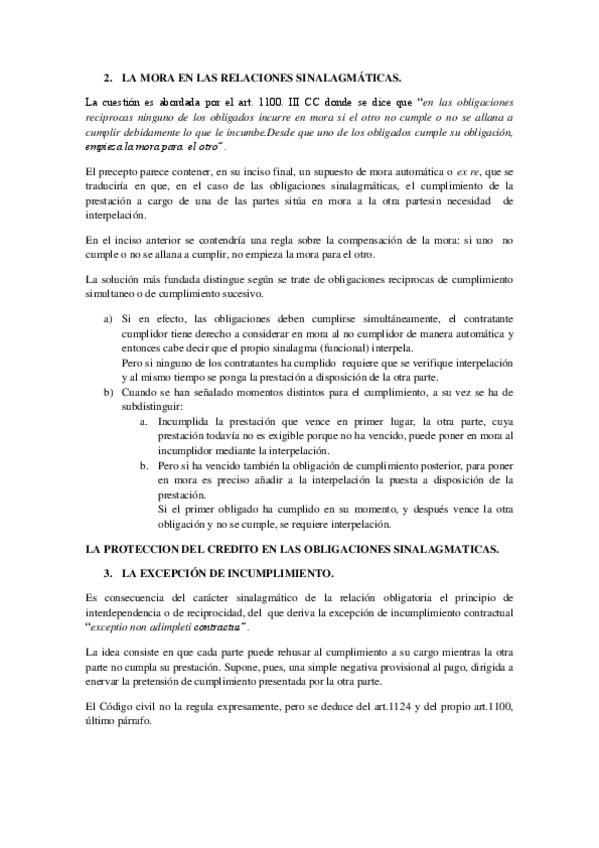 2. LA MORA EN LAS RELACIONES SINALAGMÁTICAS.

La cuestión es abordada por el art. 1100. III CC donde se dice que "en las obligaciones reciprocas ninguno de los obligados incurre en mora si el otro no cumple o no se allana a cumplir debidamente lo que le incumbe.Desde que uno de los obligados cumple su obligación, empieza la mora para el otro".

El precepto parece contener, en su inciso final, un supuesto de mora automática o ex re, que se traduciría en que, en el caso de las obligaciones sinalagmáticas, el cumplimiento de la prestación a cargo de una de las partes sitúa en mora a la otra partesin necesidad de interpelación.

En el inciso anterior se contendría una regla sobre la compensación de la mora: si uno no cumple o no se allana a cumplir, no empieza la mora para el otro.

La solución más fundada distingue según se trate de obligaciones reciprocas de cumplimiento simultaneo o de cumplimiento sucesivo.

a) Si en efecto, las obligaciones deben cumplirse simultáneamente, el contratante cumplidor tiene derecho a considerar en mora al no cumplidor de manera automática y entonces cabe decir que el propio sinalagma (funcional) interpela.
Pero si ninguno de los contratantes ha cumplido requiere que se verifique interpelación y al mismo tiempo se ponga la prestación a disposición de la otra parte.
b) Cuando se han señalado momentos distintos para el cumplimiento, a su vez se ha de subdistinguir:
a. Incumplida la prestación que vence en primer lugar, la otra parte, cuya prestación todavía no es exigible porque no ha vencido, puede poner en mora al incumplidor mediante la interpelación.
b. Pero si ha vencido también la obligación de cumplimiento posterior, para poner en mora es preciso añadir a la interpelación la puesta a disposición de la prestación.
Si el primer obligado ha cumplido en su momento, y después vence la otra obligación y no se cumple, se requiere interpelación.

LA PROTECCION DEL CREDITO EN LAS OBLIGACIONES SINALAGMATICAS.

3. LA EXCEPCIÓN DE INCUMPLIMIENTO.

Es consecuencia del carácter sinalagmático de la relación obligatoria el principio de interdependencia o de reciprocidad, del que deriva la excepción de incumplimiento contractual "exceptio non adimpleti contractus".

La idea consiste en que cada parte puede rehusar al cumplimiento a su cargo mientras la otra parte no cumpla su prestación. Supone, pues, una simple negativa provisional al pago, dirigida a enervar la pretensión de cumplimiento presentada por la otra parte.

El Código civil no la regula expresamente, pero se deduce del art.1124 y del propio art.1100, último párrafo.